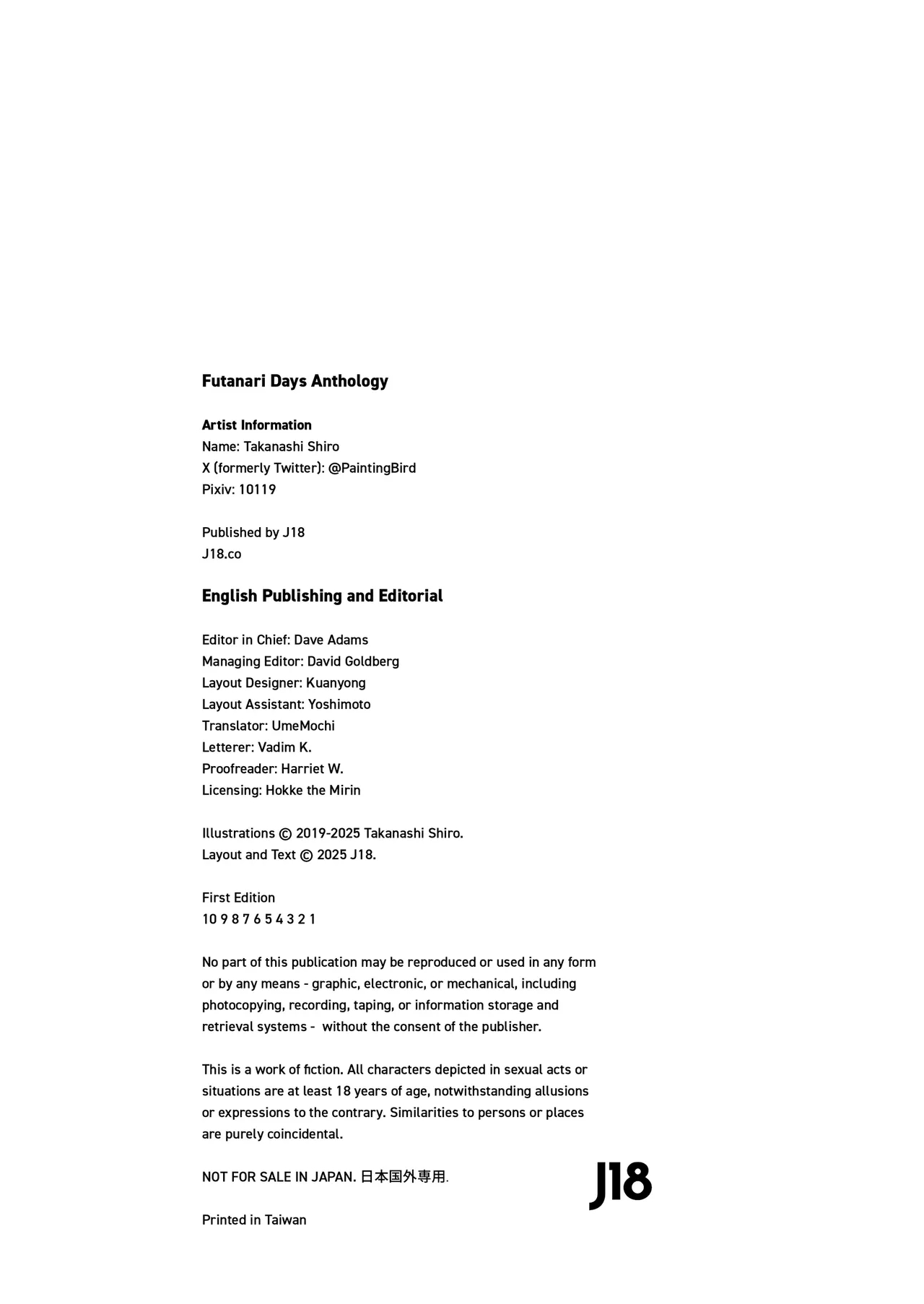 Futanari Days Anthology

Artist Information
Name: Takanashi Shiro
X (formerly Twitter): @PaintingBird
Pixiv: 10119

Published by J18
J18.co

English Publishing and Editorial

Editor in Chief: Dave Adams
Managing Editor: David Goldberg
Layout Designer: Kuanyong
Layout Assistant: Yoshimoto
Translator: UmeMochi
Letterer: Vadim K.
Proofreader: Harriet W.
Licensing: Hokke the Mirin

Illustrations © 2019-2025 Takanashi Shiro.
Layout and Text © 2025 J18.

First Edition
10 9 8 7 6 5 4 3 2 1

No part of this publication may be reproduced or used in any form or by any means - graphic, electronic, or mechanical, including photocopying, recording, taping, or information storage and retrieval systems - without the consent of the publisher.

This is a work of fiction. All characters depicted in sexual acts or situations are at least 18 years of age, notwithstanding allusions or expressions to the contrary. Similarities to persons or places are purely coincidental.

NOT FOR SALE IN JAPAN. 日本国外専用.

J18

Printed in Taiwan